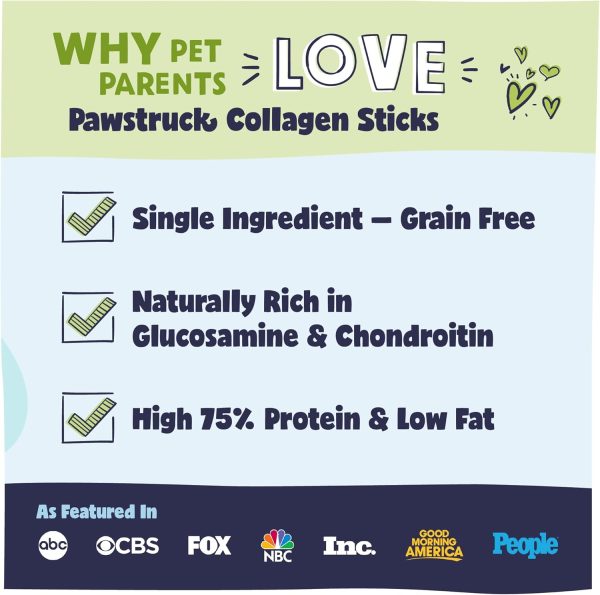 WHY PET PARENTS LOVE
Pawstruck Collagen Sticks

Single Ingredient — Grain Free

Naturally Rich in Glucosamine & Chondroitin

High 75% Protein & Low Fat

As Featured In

abc CBS FOX NBC Inc. GOOD MORNING AMERICA People